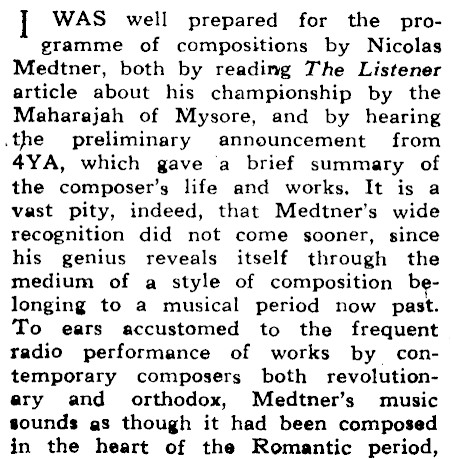 I WAS well prepared for the programme of compositions by Nicolas Medtner, both by reading The Listener article about his championship by the Maharajah of Mysore, and by hearing the preliminary announcement from 4YA, which gave a brief summary of the composer's life and works. It is a vast pity, indeed, that Medtner's wide recognition did not come sooner, since his genius reveals itself through the medium of a style of composition belonging to a musical period now past. To ears accustomed to the frequent radio performance of works by contemporary composers both revolutionary and orthodox, Medtner's music sounds as though it had been composed in the heart of the Romantic period,